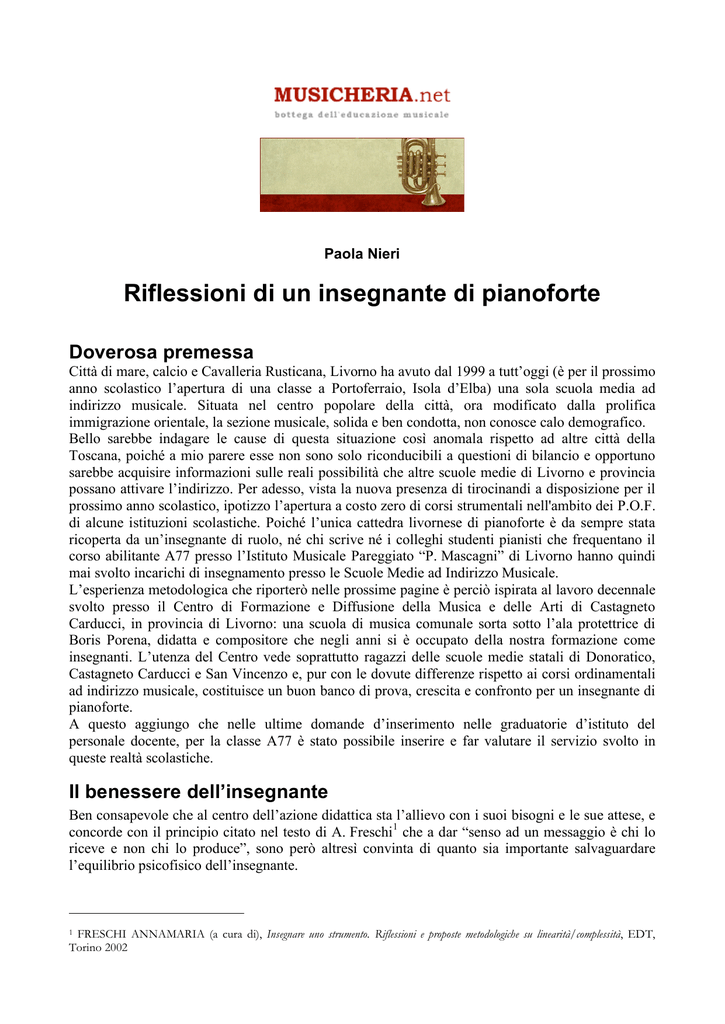 MUSICHERIA.net
bottega dell'educazione musicale

Paola Nieri

Riflessioni di un insegnante di pianoforte

Doverosa premessa

Città di mare, calcio e Cavalleria Rusticana, Livorno ha avuto dal 1999 a tutt'oggi (è per il prossimo anno scolastico l'apertura di una classe a Portoferraio, Isola d'Elba) una sola scuola media ad indirizzo musicale. Situata nel centro popolare della città, ora modificato dalla prolifica immigrazione orientale, la sezione musicale, solida e ben condotta, non conosce calo demografico.
Bello sarebbe indagare le cause di questa situazione così anomala rispetto ad altre città della Toscana, poiché a mio parere esse non sono solo riconducibili a questioni di bilancio e opportuno sarebbe acquisire informazioni sulle reali possibilità che altre scuole medie di Livorno e provincia possano attivare l'indirizzo. Per adesso, vista la nuova presenza di tirocinandi a disposizione per il prossimo anno scolastico, ipotizzo l'apertura a costo zero di corsi strumentali nell'ambito dei P.O.F. di alcune istituzioni scolastiche. Poiché l'unica cattedra livornese di pianoforte è da sempre stata ricoperta da un'insegnante di ruolo, né chi scrive né i colleghi studenti pianisti che frequentano il corso abilitante A77 presso l'Istituto Musicale Pareggiato "P. Mascagni" di Livorno hanno quindi mai svolto incarichi di insegnamento presso le Scuole Medie ad Indirizzo Musicale.
L'esperienza metodologica che riporterò nelle prossime pagine è perciò ispirata al lavoro decennale svolto presso il Centro di Formazione e Diffusione della Musica e delle Arti di Castagneto Carducci, in provincia di Livorno: una scuola di musica comunale sorta sotto l'ala protettrice di Boris Porena, didatta e compositore che negli anni si è occupato della nostra formazione come insegnanti. L'utenza del Centro vede soprattutto ragazzi delle scuole medie statali di Donoratico, Castagneto Carducci e San Vincenzo e, pur con le dovute differenze rispetto ai corsi ordinamentali ad indirizzo musicale, costituisce un buon banco di prova, crescita e confronto per un insegnante di pianoforte.
A questo aggiungo che nelle ultime domande d'inserimento nelle graduatorie d'istituto del personale docente, per la classe A77 è stato possibile inserire e far valutare il servizio svolto in queste realtà scolastiche.

Il benessere dell'insegnante

Ben consapevole che al centro dell'azione didattica sta l'allievo con i suoi bisogni e le sue attese, e concorde con il principio citato nel testo di A. Freschi$^1$ che a dar "senso ad un messaggio è chi lo riceve e non chi lo produce", sono però altresì convinta di quanto sia importante salvaguardare l'equilibrio psicofisico dell'insegnante.

$^1$ FRESCHI ANNAMARIA (a cura di), Insegnare uno strumento. Riflessioni e proposte metodologiche su linearità/complessità, EDT, Torino 2002